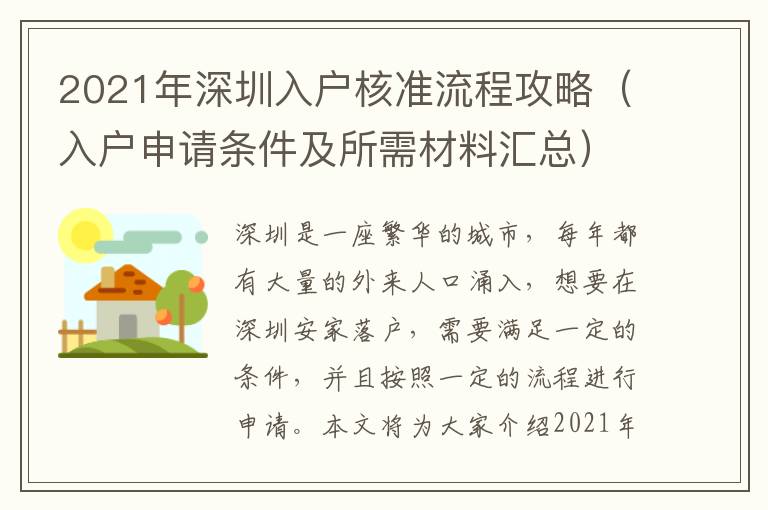 2021年深圳入户核准流程攻略（入户申请条件及所需材料汇总）

深圳是一座繁华的城市，每年都有大量的外来人口涌入，想要在深圳安家落户，需要满足一定的条件，并且按照一定的流程进行申请。本文将为大家介绍2021年